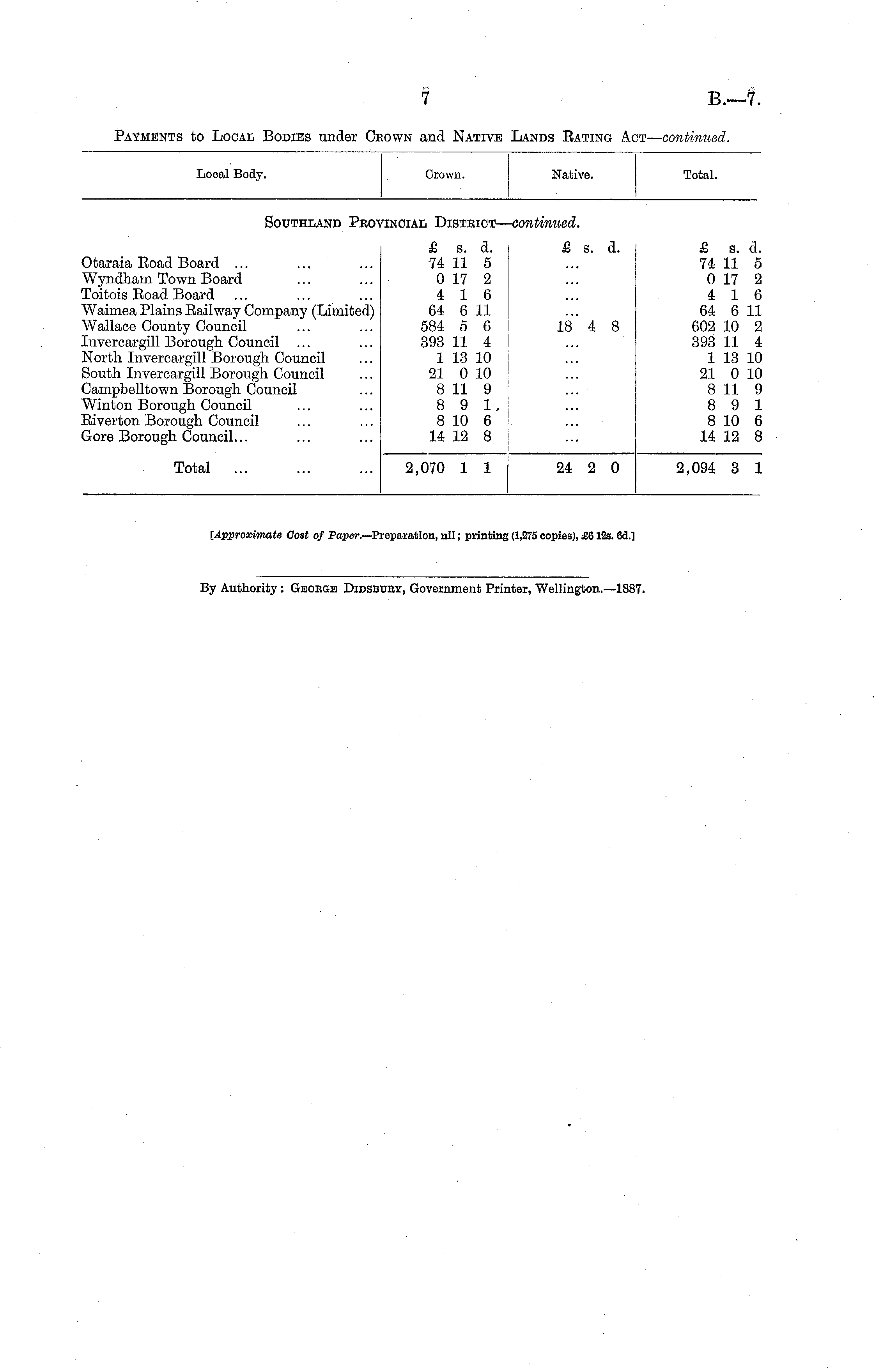 7 B.—7.

Payments to Local Bodies under Crown and Native Lands Rating Act—continued.

| Local Body. | Crown. | Native. | Total. |
|---|---|---|---|
| Southland Provincial District—continued. | | | |
| | £ s. d. | £ s. d. | £ s. d. |
| Otaraia Road Board ... ... ... | 74 11 5 | ... | 74 11 5 |
| Wyndham Town Board ... ... | 0 17 2 | ... | 0 17 2 |
| Toitois Road Board ... ... ... | 4 1 6 | ... | 4 1 6 |
| Waimea Plains Railway Company (Limited) | 64 6 11 | ... | 64 6 11 |
| Wallace County Council ... ... | 584 5 6 | 18 4 8 | 602 10 2 |
| Invercargill Borough Council ... ... | 393 11 4 | ... | 393 11 4 |
| North Invercargill Borough Council ... | 1 13 10 | ... | 1 13 10 |
| South Invercargill Borough Council ... | 21 0 10 | ... | 21 0 10 |
| Campbelltown Borough Council ... | 8 11 9 | ... | 8 11 9 |
| Winton Borough Council ... ... | 8 9 1 | ... | 8 9 1 |
| Riverton Borough Council ... ... | 8 10 6 | ... | 8 10 6 |
| Gore Borough Council... ... ... | 14 12 8 | ... | 14 12 8 |
| Total ... ... ... | 2,070 1 1 | 24 2 0 | 2,094 3 1 |

[Approximate Cost of Paper.—Preparation, nil; printing (1,275 copies), £6 12s. 6d.]

By Authority: George Didsbury, Government Printer, Wellington.—1887.